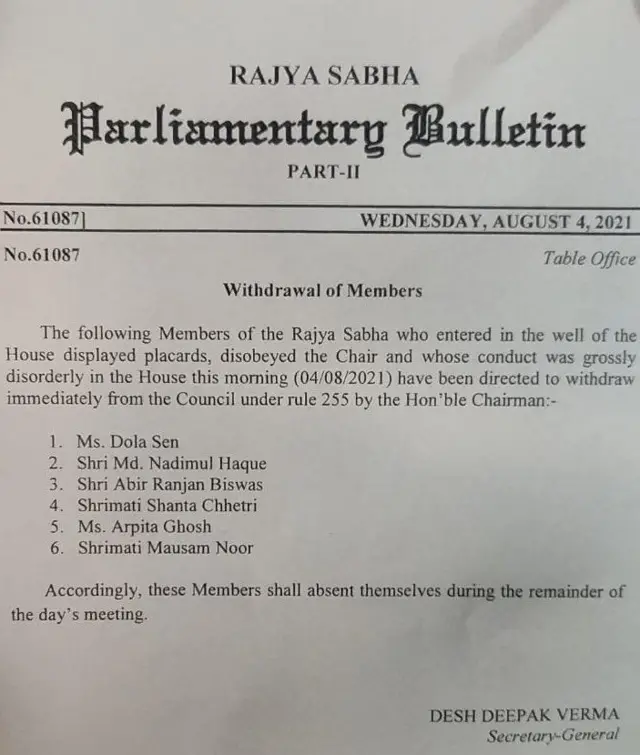 RAJYA SABHA

Parliamentary Bulletin

PART-II

No.61087]

WEDNESDAY, AUGUST 4, 2021

No.61087

Table Office

Withdrawal of Members

The following Members of the Rajya Sabha who entered in the well of the House displayed placards, disobeyed the Chair and whose conduct was grossly disorderly in the House this morning (04/08/2021) have been directed to withdraw immediately from the Council under rule 255 by the Hon'ble Chairman:-

1. Ms. Dola Sen
2. Shri Md. Nadimul Haque
3. Shri Abir Ranjan Biswas
4. Shrimati Shanta Chhetri
5. Ms. Arpita Ghosh
6. Shrimati Mausam Noor

Accordingly, these Members shall absent themselves during the remainder of the day's meeting.

DESH DEEPAK VERMA
Secretary-General